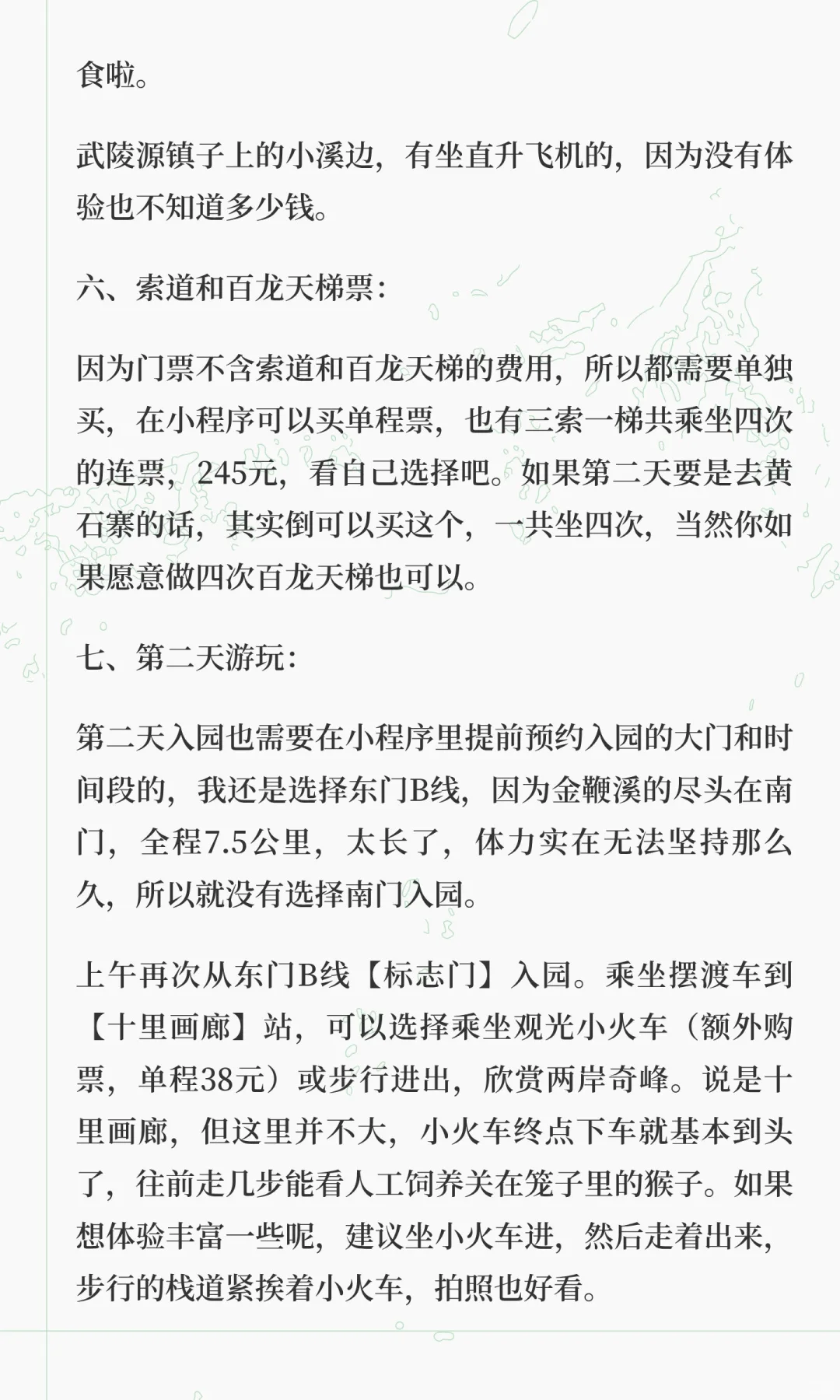 食啦。

武陵源镇子上的小溪边，有坐直升飞机的，因为没有体验也不知道多少钱。

六、索道和百龙天梯票：

因为门票不含索道和百龙天梯的费用，所以都需要单独买，在小程序可以买单程票，也有三索一梯共乘坐四次的连票，245元，看自己选择吧。如果第二天要是去黄石寨的话，其实倒可以买这个，一共坐四次，当然你如果愿意做四次百龙天梯也可以。

七、第二天游玩：

第二天入园也需要在小程序里提前预约入园的大门和时间段的，我还是选择东门B线，因为金鞭溪的尽头在南门，全程7.5公里，太长了，体力实在无法坚持那么久，所以就没有选择南门入园。

上午再次从东门B线【标志门】入园。乘坐摆渡车到【十里画廊】站，可以选择乘坐观光小火车（额外购票，单程38元）或步行进出，欣赏两岸奇峰。说是十里画廊，但这里并不大，小火车终点下车就基本到头了，往前走几步能看人工饲养关在笼子里的猴子。如果想体验丰富一些呢，建议坐小火车进，然后走着出来，步行的栈道紧挨着小火车，拍照也好看。